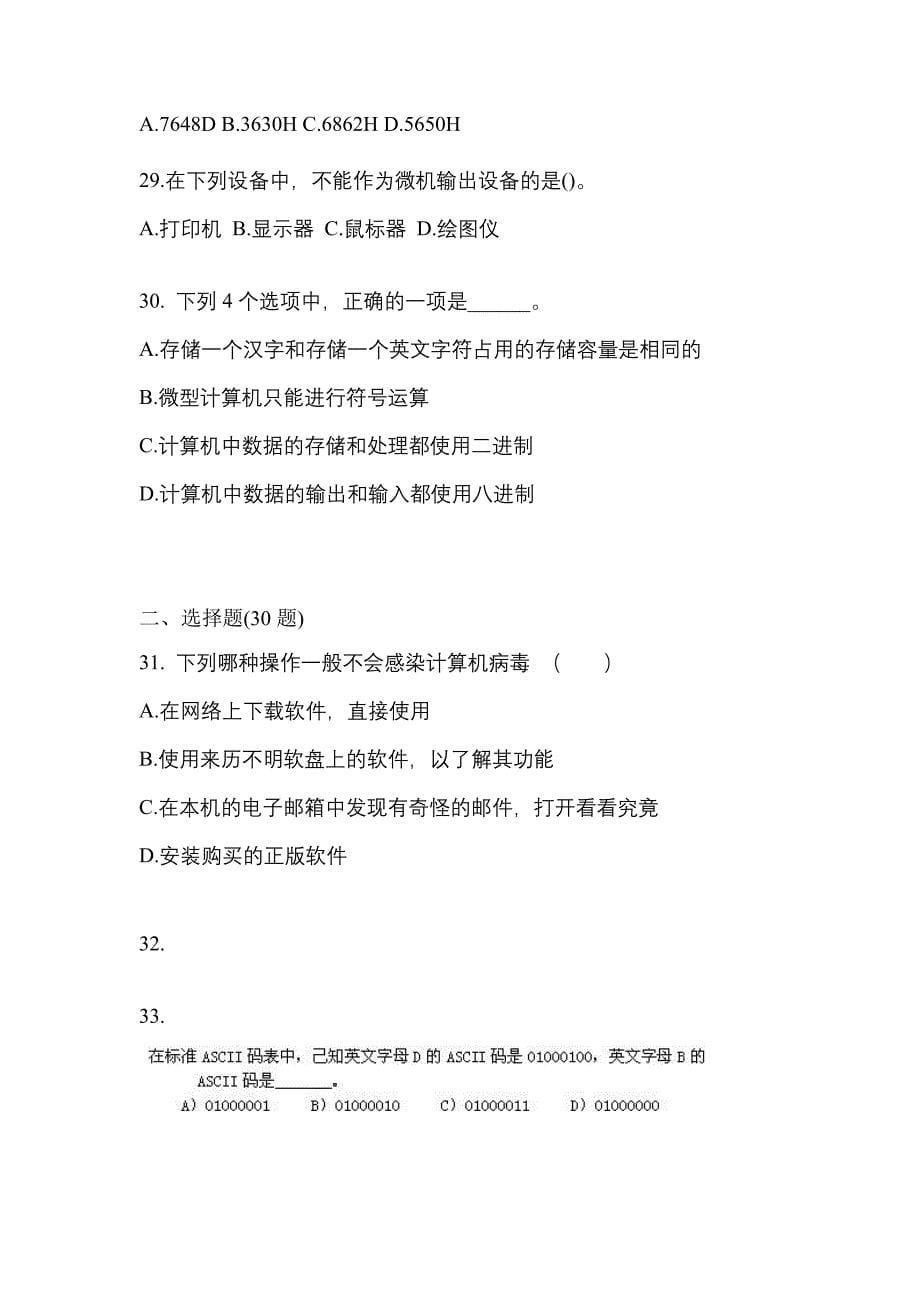 A.7648D B.3630H C.6862H D.5650H

29.在下列设备中，不能作为微机输出设备的是()。

A.打印机 B.显示器 C.鼠标器 D.绘图仪

30. 下列 4 个选项中，正确的一项是______。

A.存储一个汉字和存储一个英文字符占用的存储容量是相同的

B.微型计算机只能进行符号运算

C.计算机中数据的存储和处理都使用二进制

D.计算机中数据的输出和输入都使用八进制

二、选择题(30 题)

31. 下列哪种操作一般不会感染计算机病毒 （ ）

A.在网络上下载软件，直接使用

B.使用来历不明软盘上的软件，以了解其功能

C.在本机的电子邮箱中发现有奇怪的邮件，打开看看究竟

D.安装购买的正版软件

32.

33.

在标准 ASCII 码表中，已知英文字母 D 的 ASCII 码是 01000100，英文字母 B 的 ASCII 码是______。

A）01000001 B）01000010 C）01000011 D）01000000